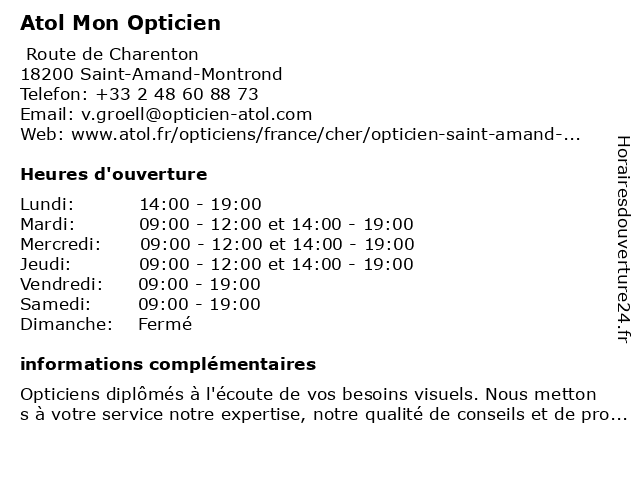 Atol Mon Opticien

Route de Charenton
18200 Saint-Amand-Montrond
Telefon: +33 2 48 60 88 73
Email: v.groell@opticien-atol.com
Web: www.atol.fr/opticiens/france/cher/opticien-saint-amand-...

Heures d'ouverture

| Lundi: | 14:00 - 19:00 |
|---|---|
| Mardi: | 09:00 - 12:00 et 14:00 - 19:00 |
| Mercredi: | 09:00 - 12:00 et 14:00 - 19:00 |
| Jeudi: | 09:00 - 12:00 et 14:00 - 19:00 |
| Vendredi: | 09:00 - 19:00 |
| Samedi: | 09:00 - 19:00 |
| Dimanche: | Fermé |

informations complémentaires

Opticiens diplômés à l'écoute de vos besoins visuels. Nous metton s à votre service notre expertise, notre qualité de conseils et de pro...

Horairesdouverture24.fr